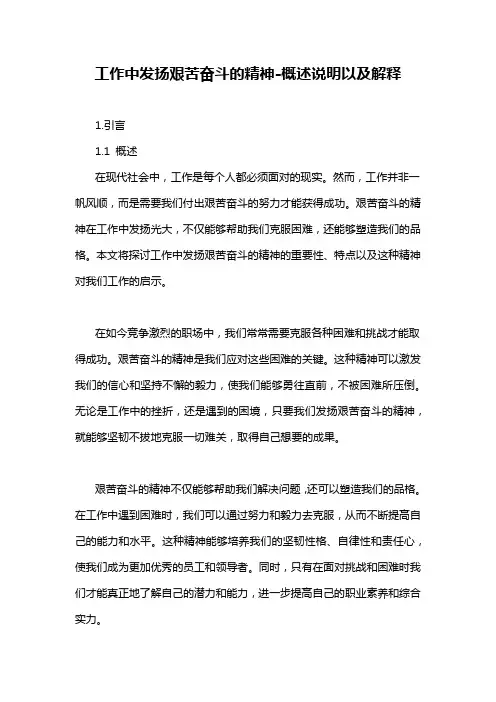 工作中发扬艰苦奋斗的精神-概述说明以及解释

1.引言

1.1 概述

在现代社会中，工作是每个人都必须面对的现实。然而，工作并非一帆风顺，而是需要我们付出艰苦奋斗的努力才能获得成功。艰苦奋斗的精神在工作中发扬光大，不仅能够帮助我们克服困难，还能够塑造我们的品格。本文将探讨工作中发扬艰苦奋斗的精神的重要性、特点以及这种精神对我们工作的启示。

在如今竞争激烈的职场中，我们常常需要克服各种困难和挑战才能取得成功。艰苦奋斗的精神是我们应对这些困难的关键。这种精神可以激发我们的信心和坚持不懈的毅力，使我们能够勇往直前，不被困难所压倒。无论是工作中的挫折，还是遇到的困境，只要我们发扬艰苦奋斗的精神，就能够坚韧不拔地克服一切难关，取得自己想要的成果。

艰苦奋斗的精神不仅能够帮助我们解决问题，还可以塑造我们的品格。在工作中遇到困难时，我们可以通过努力和毅力去克服，从而不断提高自己的能力和水平。这种精神能够培养我们的坚韧性格、自律性和责任心，使我们成为更加优秀的员工和领导者。同时，只有在面对挑战和困难时我们才能真正地了解自己的潜力和能力，进一步提高自己的职业素养和综合实力。